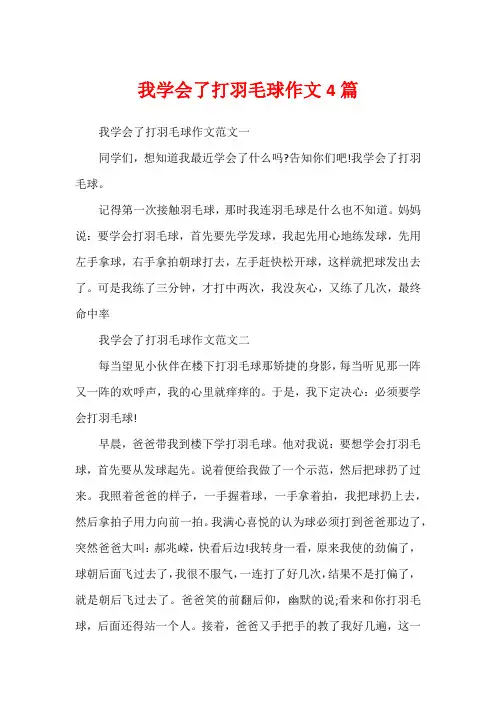 我学会了打羽毛球作文4篇

我学会了打羽毛球作文范文一

同学们，想知道我最近学会了什么吗?告知你们吧!我学会了打羽毛球。

记得第一次接触羽毛球，那时我连羽毛球是什么也不知道。妈妈说：要学会打羽毛球，首先要先学发球，我起先用心地练发球，先用左手拿球，右手拿拍朝球打去，左手赶快松开球，这样就把球发出去了。可是我练了三分钟，才打中两次，我没灰心，又练了几次，最终命中率

我学会了打羽毛球作文范文二

每当望见小伙伴在楼下打羽毛球那矫捷的身影，每当听见那一阵又一阵的欢呼声，我的心里就痒痒的。于是，我下定决心：必须要学会打羽毛球!

早晨，爸爸带我到楼下学打羽毛球。他对我说：要想学会打羽毛球，首先要从发球起先。说着便给我做了一个示范，然后把球扔了过来。我照着爸爸的样子，一手握着球，一手拿着拍，我把球扔上去，然后拿拍子用力向前一拍。我满心喜悦的认为球必须打到爸爸那边了，突然爸爸大叫：郝兆嵘，快看后边!我转身一看，原来我使的劲偏了，球朝后面飞过去了，我很不服气，一连打了好几次，结果不是打偏了，就是朝后飞过去了。爸爸笑的前翻后仰，幽默的说;看来和你打羽毛球，后面还得站一个人。接着，爸爸又手把手的教了我好几遍，这一